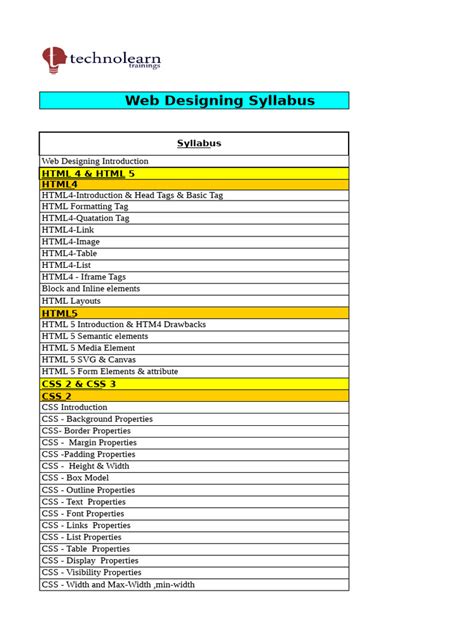 technolearn
trainings

Web Designing Syllabus

| Syllabus |
|---|
| Web Designing Introduction |
| HTML 4 & HTML 5 |
| HTML4 |
| HTML4-Introduction & Head Tags & Basic Tag |
| HTML Formatting Tag |
| HTML4-Quatation Tag |
| HTML4-Link |
| HTML4-Image |
| HTML4-Table |
| HTML4-List |
| HTML4 - Iframe Tags |
| Block and Inline elements |
| HTML Layouts |
| HTML5 |
| HTML 5 Introduction & HTM4 Drawbacks |
| HTML 5 Semantic elements |
| HTML 5 Media Element |
| HTML 5 SVG & Canvas |
| HTML 5 Form Elements & attribute |
| CSS 2 & CSS 3 |
| CSS 2 |
| CSS Introduction |
| CSS - Background Properties |
| CSS- Border Properties |
| CSS - Margin Properties |
| CSS -Padding Properties |
| CSS - Height & Width |
| CSS - Box Model |
| CSS - Outline Properties |
| CSS - Text Properties |
| CSS - Font Properties |
| CSS - Links Properties |
| CSS - List Properties |
| CSS - Table Properties |
| CSS - Display Properties |
| CSS - Visibility Properties |
| CSS - Width and Max-Width ,min-width |